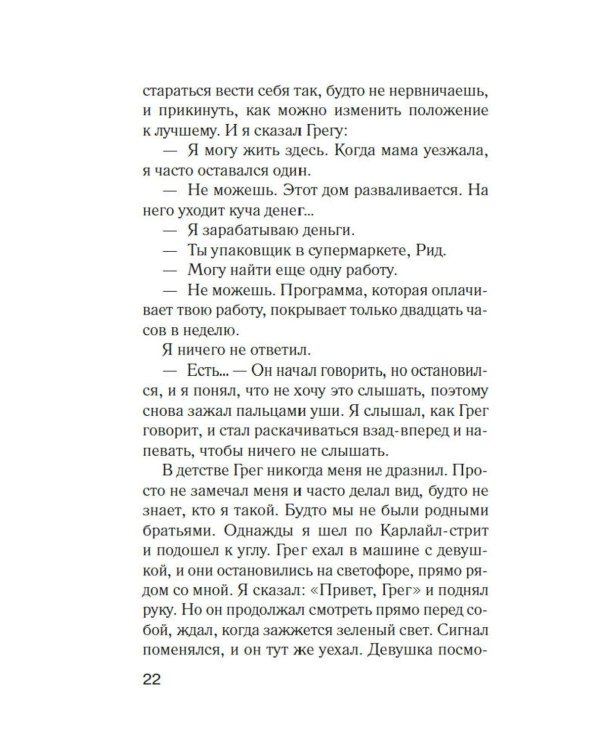 стараться вести себя так, будто не нервничаешь, и прикинуть, как можно изменить положение к лучшему. И я сказал Грегу:

— Я могу жить здесь. Когда мама уезжала, я часто оставался один.

— Не можешь. Этот дом разваливается. На него уходит куча денег...

— Я зарабатываю деньги.

— Ты упаковщик в супермаркете, Рид.

— Могу найти еще одну работу.

— Не можешь. Программа, которая оплачивает твою работу, покрывает только двадцать часов в неделю.

Я ничего не ответил.

— Есть... — Он начал говорить, но остановился, и я понял, что не хочу это слышать, поэтому снова зажал пальцами уши. Я слышал, как Грег говорит, и стал раскачиваться взад-вперед и напевать, чтобы ничего не слышать.

В детстве Грег никогда меня не дразнил. Просто не замечал меня и часто делал вид, будто не знает, кто я такой. Будто мы не были родными братьями. Однажды я шел по Карлайл-стрит и подошел к углу. Грег ехал в машине с девушкой, и они остановились на светофоре, прямо рядом со мной. Я сказал: «Привет, Грег» и поднял руку. Но он продолжал смотреть прямо перед собой, ждал, когда зажжется зеленый свет. Сигнал поменялся, и он тут же уехал. Девушка посмо-

22